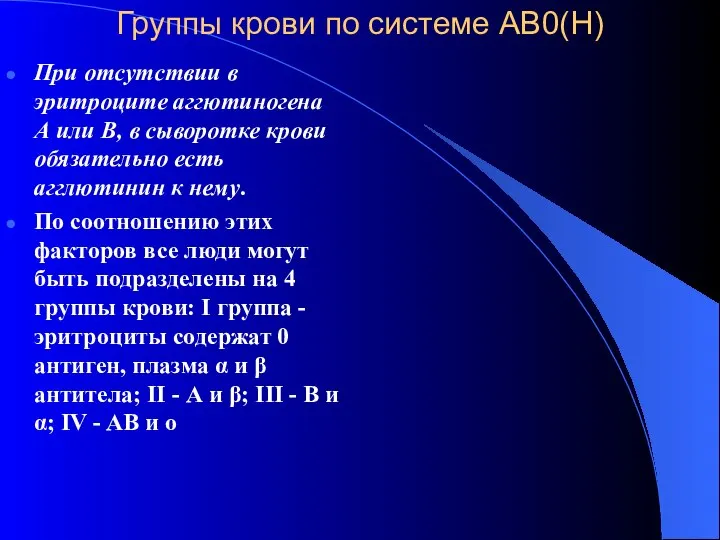 Группы крови по системе АВ0(Н)

При отсутствии в эритроците аггютиногена А или В, в сыворотке крови обязательно есть агглютинин к нему.

По соотношению этих факторов все люди могут быть подразделены на 4 группы крови: I группа - эритроциты содержат 0 антиген, плазма α и β антитела; II - А и β; III - В и α; IV - АВ и о